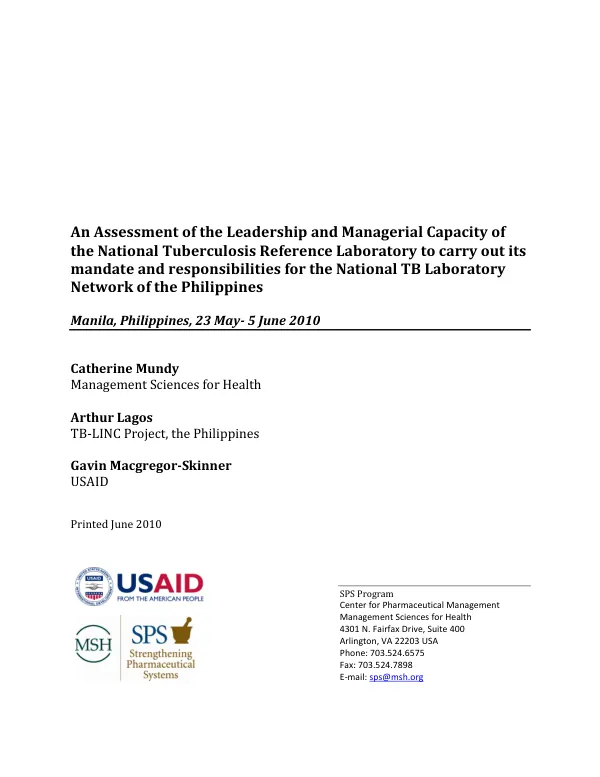 An Assessment of the Leadership and Managerial Capacity of the National Tuberculosis Reference Laboratory to carry out its mandate and responsibilities for the National TB Laboratory Network of the Philippines

Manila, Philippines, 23 May- 5 June 2010

Catherine Mundy
Management Sciences for Health

Arthur Lagos
TB-LINC Project, the Philippines

Gavin Macgregor-Skinner
USAID

Printed June 2010

USAID
FROM THE AMERICAN PEOPLE

MSH

SPS
Strengthening
Pharmaceutical
Systems

SPS Program
Center for Pharmaceutical Management
Management Sciences for Health
4301 N. Fairfax Drive, Suite 400
Arlington, VA 22203 USA
Phone: 703.524.6575
Fax: 703.524.7898
E-mail: sps@msh.org